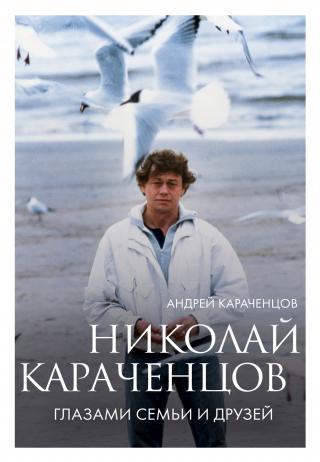 АНДРЕЙ КАРАЧЕНЦОВ

НИКОЛАЙ КАРАЧЕНЦОВ

ГЛАЗАМИ СЕМЬИ И ДРУЗЕЙ